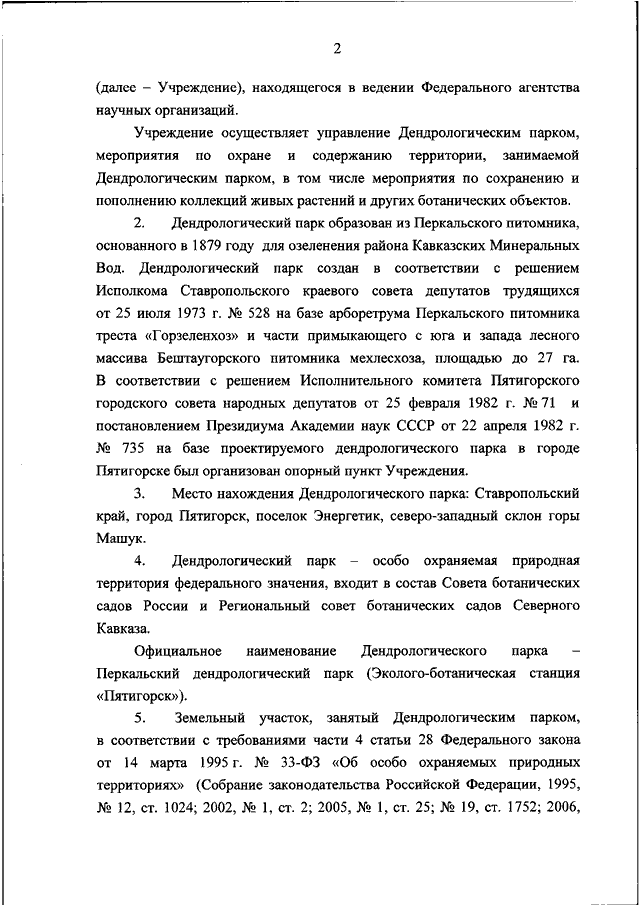 2

(далее – Учреждение), находящегося в ведении Федерального агентства научных организаций.

Учреждение осуществляет управление Дендрологическим парком, мероприятия по охране и содержанию территории, занимаемой Дендрологическим парком, в том числе мероприятия по сохранению и пополнению коллекций живых растений и других ботанических объектов.

2. Дендрологический парк образован из Перкальского питомника, основанного в 1879 году для озеленения района Кавказских Минеральных Вод. Дендрологический парк создан в соответствии с решением Исполкома Ставропольского краевого совета депутатов трудящихся от 25 июля 1973 г. № 528 на базе арборетрума Перкальского питомника треста «Горзеленхоз» и части примыкающего с юга и запада лесного массива Бештаугорского питомника мехлесхоза, площадью до 27 га. В соответствии с решением Исполнительного комитета Пятигорского городского совета народных депутатов от 25 февраля 1982 г. № 71 и постановлением Президиума Академии наук СССР от 22 апреля 1982 г. № 735 на базе проектируемого дендрологического парка в городе Пятигорске был организован опорный пункт Учреждения.

3. Место нахождения Дендрологического парка: Ставропольский край, город Пятигорск, поселок Энергетик, северо-западный склон горы Машук.

4. Дендрологический парк – особо охраняемая природная территория федерального значения, входит в состав Совета ботанических садов России и Региональный совет ботанических садов Северного Кавказа.

Официальное наименование Дендрологического парка – Перкальский дендрологический парк (Эколого-ботаническая станция «Пятигорск»).

5. Земельный участок, занятый Дендрологическим парком, в соответствии с требованиями части 4 статьи 28 Федерального закона от 14 марта 1995 г. № 33-ФЗ «Об особо охраняемых природных территориях» (Собрание законодательства Российской Федерации, 1995, № 12, ст. 1024; 2002, № 1, ст. 2; 2005, № 1, ст. 25; № 19, ст. 1752; 2006,